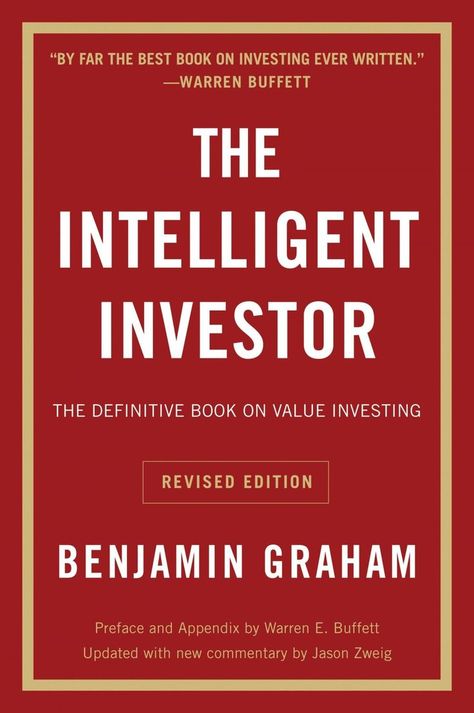 "BY FAR THE BEST BOOK ON INVESTING EVER WRITTEN."
—WARREN BUFFETT

THE INTELLIGENT INVESTOR

THE DEFINITIVE BOOK ON VALUE INVESTING

REVISED EDITION

BENJAMIN GRAHAM

Preface and Appendix by Warren E. Buffett
Updated with new commentary by Jason Zweig